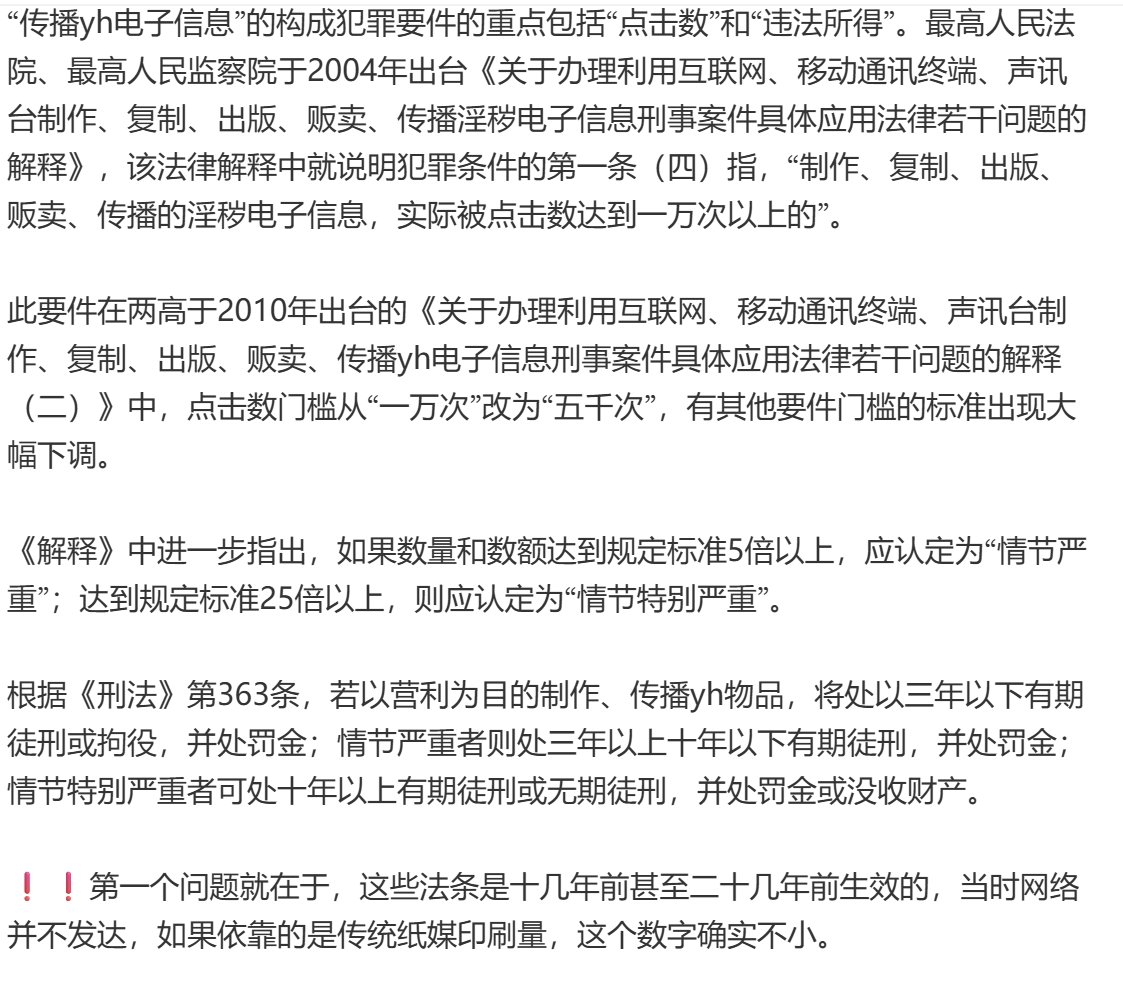 “传播yh电子信息”的构成犯罪要件的重点包括“点击数”和“违法所得”。最高人民法院、最高人民监察院于2004年出台《关于办理利用互联网、移动通讯终端、声讯台制作、复制、出版、贩卖、传播淫秽电子信息刑事案件具体应用法律若干问题的解释》，该法律解释中就说明犯罪条件的第一条（四）指，“制作、复制、出版、贩卖、传播的淫秽电子信息，实际被点击数达到一万次以上的”。

此要件在两高于2010年出台的《关于办理利用互联网、移动通讯终端、声讯台制作、复制、出版、贩卖、传播yh电子信息刑事案件具体应用法律若干问题的解释（二）》中，点击数门槛从“一万次”改为“五千次”，有其他要件门槛的标准出现大幅下调。

《解释》中进一步指出，如果数量和数额达到规定标准5倍以上，应认定为“情节严重”；达到规定标准25倍以上，则应认定为“情节特别严重”。

根据《刑法》第363条，若以营利为目的制作、传播yh物品，将处以三年以下有期徒刑或拘役，并处罚金；情节严重者则处三年以上十年以下有期徒刑，并处罚金；情节特别严重者可处十年以上有期徒刑或无期徒刑，并处罚金或没收财产。

❗❗第一个问题就在于，这些法条是十几年前甚至二十几年前生效的，当时网络并不发达，如果依靠的是传统纸媒印刷量，这个数字确实不小。